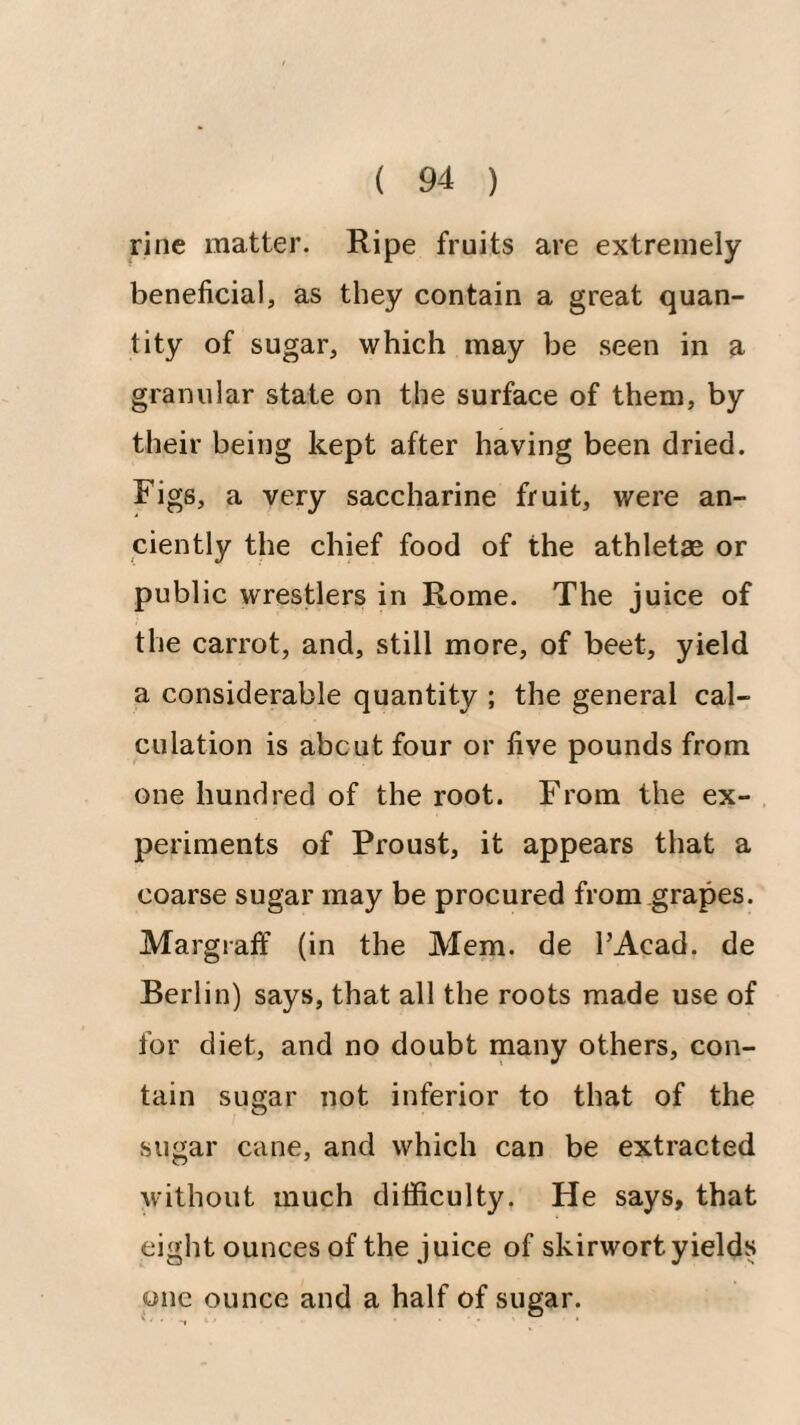 ( 94 )

rine matter. Ripe fruits are extremely beneficial, as they contain a great quantity of sugar, which may be seen in a granular state on the surface of them, by their being kept after having been dried. Figs, a very saccharine fruit, were anciently the chief food of the athletæ or public wrestlers in Rome. The juice of the carrot, and, still more, of beet, yield a considerable quantity ; the general calculation is abcut four or five pounds from one hundred of the root. From the experiments of Proust, it appears that a coarse sugar may be procured from grapes. Margraff (in the Mem. de l'Acad. de Berlin) says, that all the roots made use of for diet, and no doubt many others, contain sugar not inferior to that of the sugar cane, and which can be extracted without much difficulty. He says, that eight ounces of the juice of skirwort yields one ounce and a half of sugar.